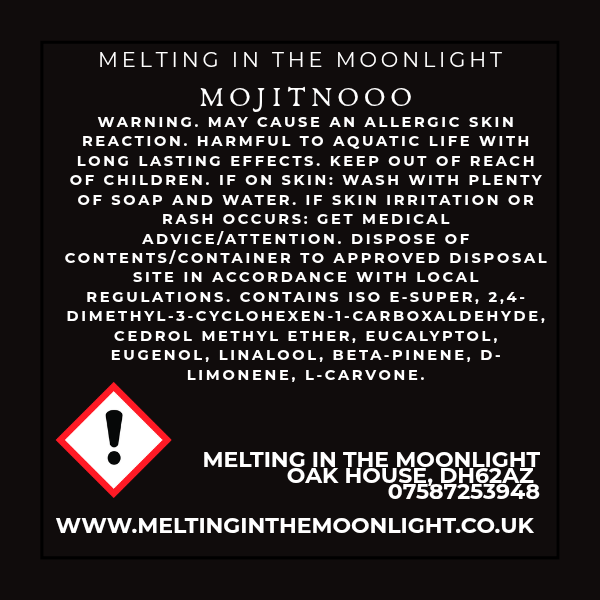 MELTING IN THE MOONLIGHT

MOJITNOOO

WARNING. MAY CAUSE AN ALLERGIC SKIN REACTION. HARMFUL TO AQUATIC LIFE WITH LONG LASTING EFFECTS. KEEP OUT OF REACH OF CHILDREN. IF ON SKIN: WASH WITH PLENTY OF SOAP AND WATER. IF SKIN IRRITATION OR RASH OCCURS: GET MEDICAL ADVICE/ATTENTION. DISPOSE OF CONTENTS/CONTAINER TO APPROVED DISPOSAL SITE IN ACCORDANCE WITH LOCAL REGULATIONS. CONTAINS ISO E-SUPER, 2,4-DIMETHYL-3-CYCLOHEXEN-1-CARBOXALDEHYDE, CEDROL METHYL ETHER, EUCALYPTOL, EUGENOL, LINALOOL, BETA-PINENE, D-LIMONENE, L-CARVONE.

MELTING IN THE MOONLIGHT
OAK HOUSE, DH62AZ
07587253948

WWW.MELTINGINTHEMOONLIGHT.CO.UK